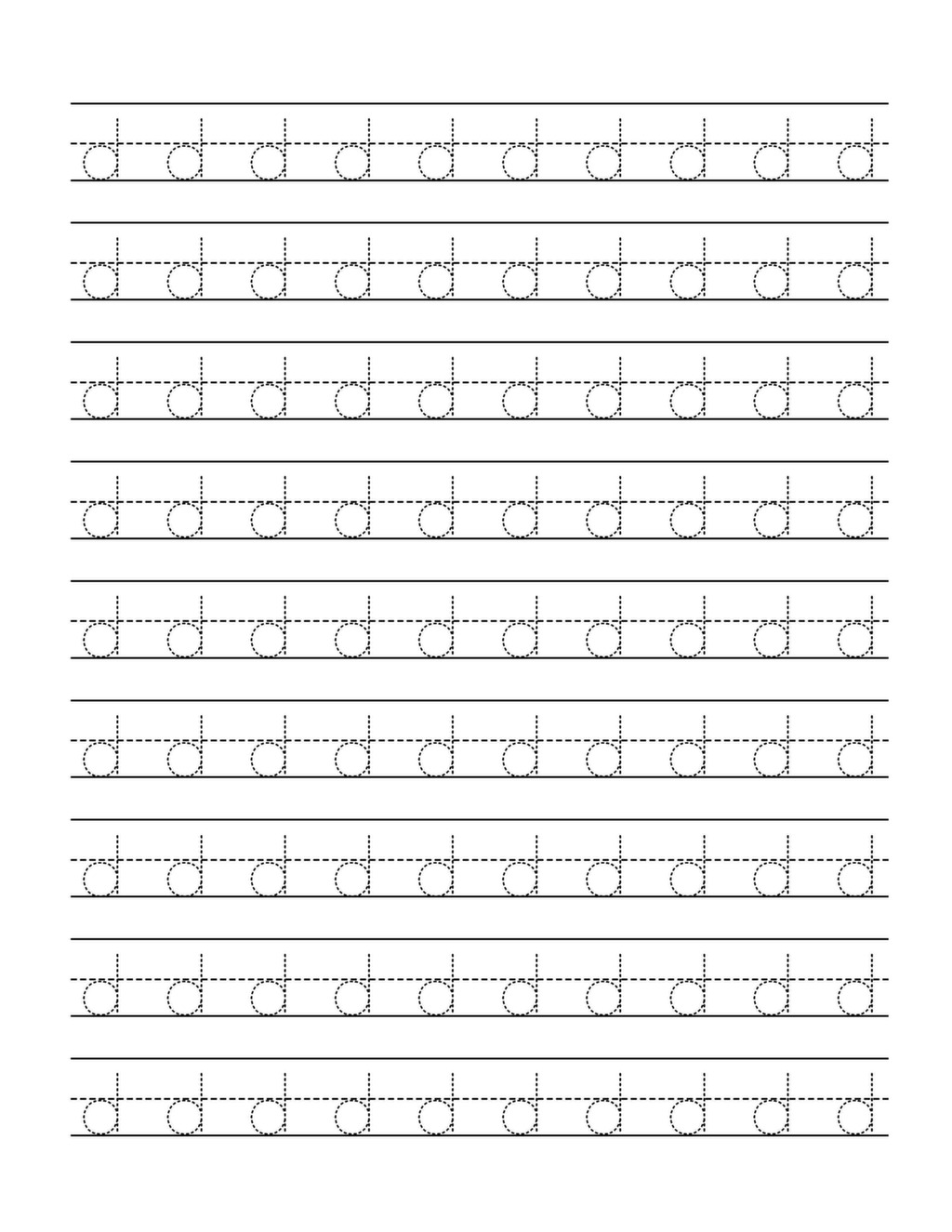 d d d d d d d d d d

d d d d d d d d d d

d d d d d d d d d d

d d d d d d d d d d

d d d d d d d d d d

d d d d d d d d d d

d d d d d d d d d d

d d d d d d d d d d

d d d d d d d d d d